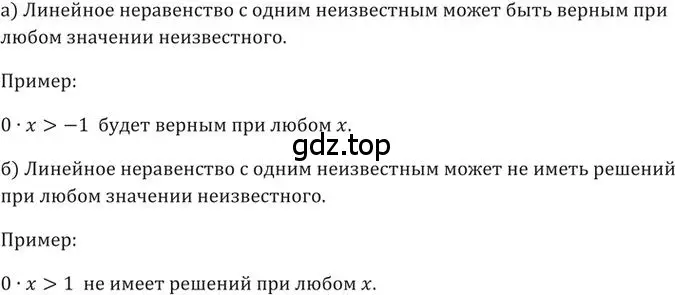 а) Линейное неравенство с одним неизвестным может быть верным при любом значении неизвестного.

Пример:

$0 \cdot x > -1$ будет верным при любом $x$.

gdz.top

б) Линейное неравенство с одним неизвестным может не иметь решений при любом значении неизвестного.

Пример:

$0 \cdot x > 1$ не имеет решений при любом $x$.